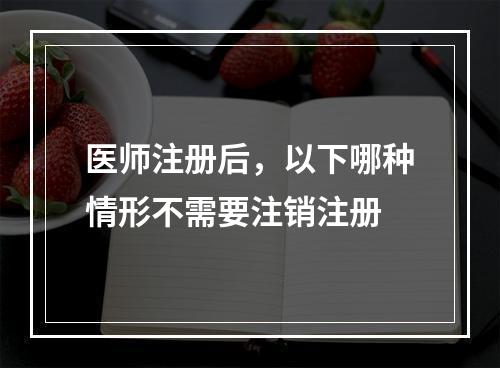 医师注册后，以下哪种情形不需要注销注册